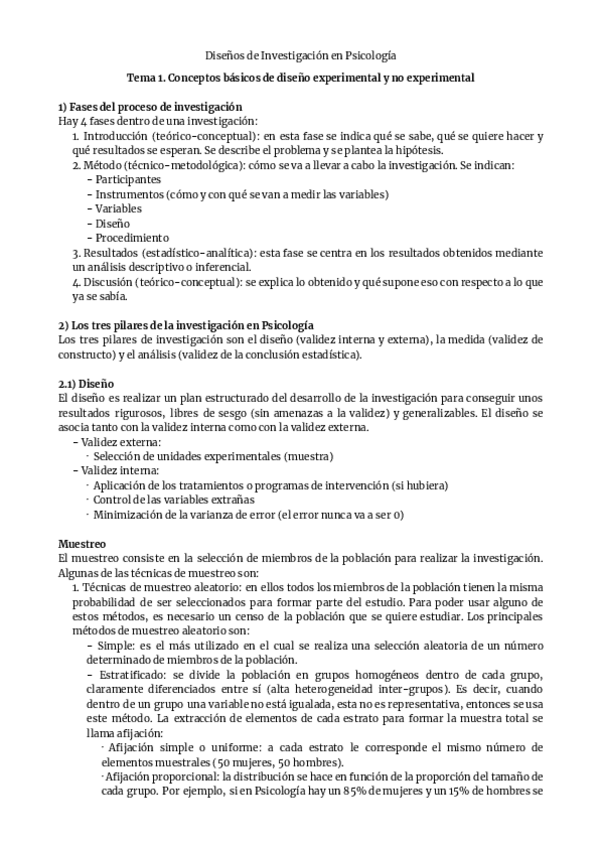 Diseños de Investigación en Psicología

Tema 1. Conceptos básicos de diseño experimental y no experimental

1) Fases del proceso de investigación
Hay 4 fases dentro de una investigación:
1. Introducción (teórico-conceptual): en esta fase se indica qué se sabe, qué se quiere hacer y qué resultados se esperan. Se describe el problema y se plantea la hipótesis.
2. Método (técnico-metodológica): cómo se va a llevar a cabo la investigación. Se indican:
- Participantes
- Instrumentos (cómo y con qué se van a medir las variables)
- Variables
- Diseño
- Procedimiento
3. Resultados (estadístico-analítica): esta fase se centra en los resultados obtenidos mediante un análisis descriptivo o inferencial.
4. Discusión (teórico-conceptual): se explica lo obtenido y qué supone eso con respecto a lo que ya se sabía.

2) Los tres pilares de la investigación en Psicología
Los tres pilares de investigación son el diseño (validez interna y externa), la medida (validez de constructo) y el análisis (validez de la conclusión estadística).

2.1) Diseño
El diseño es realizar un plan estructurado del desarrollo de la investigación para conseguir unos resultados rigurosos, libres de sesgo (sin amenazas a la validez) y generalizables. El diseño se asocia tanto con la validez interna como con la validez externa.
- Validez externa:
· Selección de unidades experimentales (muestra)
- Validez interna:
· Aplicación de los tratamientos o programas de intervención (si hubiera)
· Control de las variables extrañas
· Minimización de la varianza de error (el error nunca va a ser 0)

Muestreo
El muestreo consiste en la selección de miembros de la población para realizar la investigación. Algunas de las técnicas de muestreo son:
1. Técnicas de muestreo aleatorio: en ellos todos los miembros de la población tienen la misma probabilidad de ser seleccionados para formar parte del estudio. Para poder usar alguno de estos métodos, es necesario un censo de la población que se quiere estudiar. Los principales métodos de muestreo aleatorio son:
- Simple: es el más utilizado en el cual se realiza una selección aleatoria de un número determinado de miembros de la población.
- Estratificado: se divide la población en grupos homogéneos dentro de cada grupo, claramente diferenciados entre sí (alta heterogeneidad inter-grupos). Es decir, cuando dentro de un grupo una variable no está igualada, esta no es representativa, entonces se usa este método. La extracción de elementos de cada estrato para formar la muestra total se llama afijación:
· Afijación simple o uniforme: a cada estrato le corresponde el mismo número de elementos muestrales (50 mujeres, 50 hombres).
· Afijación proporcional: la distribución se hace en función de la proporción del tamaño de cada grupo. Por ejemplo, si en Psicología hay un 85% de mujeres y un 15% de hombres se